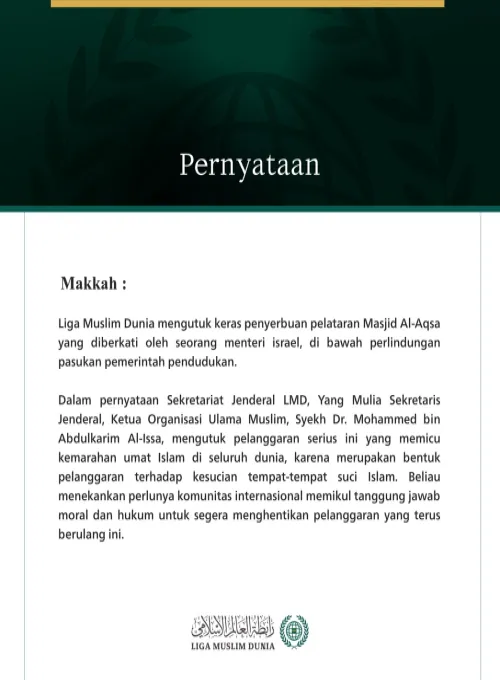 Pernyataan

Makkah :

Liga Muslim Dunia mengutuk keras penyerbuan pelataran Masjid Al-Aqsa yang diberkati oleh seorang menteri israel, di bawah perlindungan pasukan pemerintah pendudukan.

Dalam pernyataan Sekretariat Jenderal LMD, Yang Mulia Sekretaris Jenderal, Ketua Organisasi Ulama Muslim, Syekh Dr. Mohammed bin Abdulkarim Al-Issa, mengutuk pelanggaran serius ini yang memicu kemarahan umat Islam di seluruh dunia, karena merupakan bentuk pelanggaran terhadap kesucian tempat-tempat suci Islam. Beliau menekankan perlunya komunitas internasional memikul tanggung jawab moral dan hukum untuk segera menghentikan pelanggaran yang terus berulang ini.

رابطة العالم الإسلامي
LIGA MUSLIM DUNIA